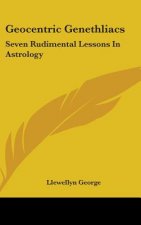 Geocentric Genethliacs

Seven Rudimental Lessons In Astrology

Llewellyn George